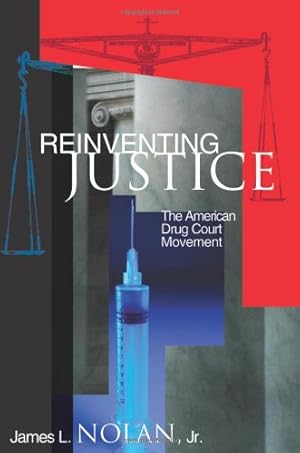 REINVENTING JUSTICE

The American Drug Court Movement

James L. NOLAN, Jr.